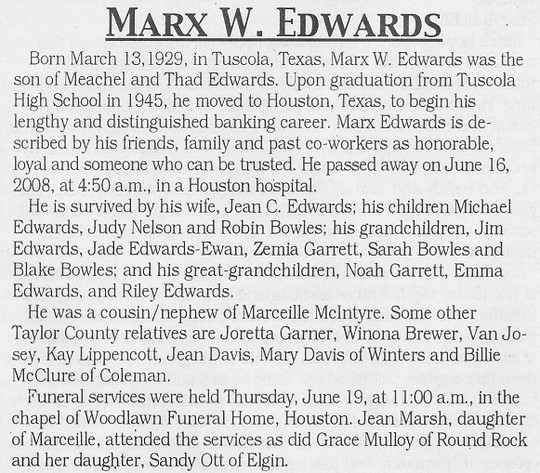 MARX W. EDWARDS

Born March 13,1929, in Tuscola, Texas, Marx W. Edwards was the son of Meachel and Thad Edwards. Upon graduation from Tuscola High School in 1945, he moved to Houston, Texas, to begin his lengthy and distinguished banking career. Marx Edwards is described by his friends, family and past co-workers as honorable, loyal and someone who can be trusted. He passed away on June 16, 2008, at 4:50 a.m., in a Houston hospital.

He is survived by his wife, Jean C. Edwards; his children Michael Edwards, Judy Nelson and Robin Bowles; his grandchildren, Jim Edwards, Jade Edwards-Ewan, Zemia Garrett, Sarah Bowles and Blake Bowles; and his great-grandchildren, Noah Garrett, Emma Edwards, and Riley Edwards.

He was a cousin/nephew of Marceille McIntyre. Some other Taylor County relatives are Joretta Garner, Winona Brewer, Van Josey, Kay Lippencott, Jean Davis, Mary Davis of Winters and Billie McClure of Coleman.

Funeral services were held Thursday, June 19, at 11:00 a.m., in the chapel of Woodlawn Funeral Home, Houston. Jean Marsh, daughter of Marceille, attended the services as did Grace Mulloy of Round Rock and her daughter, Sandy Ott of Elgin.